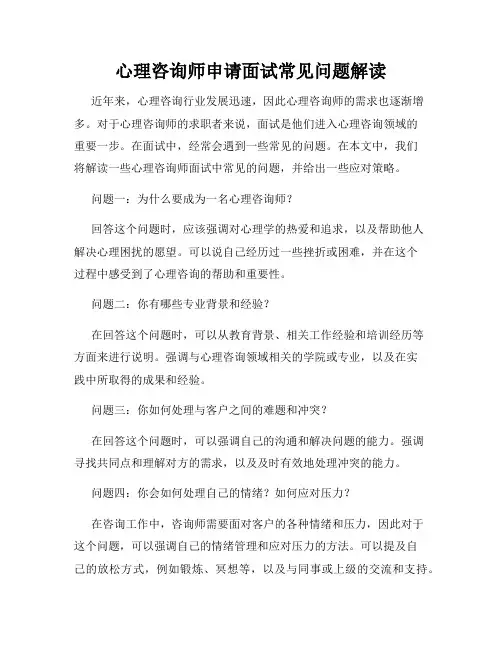 心理咨询师申请面试常见问题解读

近年来，心理咨询行业发展迅速，因此心理咨询师的需求也逐渐增多。对于心理咨询师的求职者来说，面试是他们进入心理咨询领域的重要一步。在面试中，经常会遇到一些常见的问题。在本文中，我们将解读一些心理咨询师面试中常见的问题，并给出一些应对策略。

问题一：为什么要成为一名心理咨询师？

回答这个问题时，应该强调对心理学的热爱和追求，以及帮助他人解决心理困扰的愿望。可以说自己经历过一些挫折或困难，并在这个过程中感受到了心理咨询的帮助和重要性。

问题二：你有哪些专业背景和经验？

在回答这个问题时，可以从教育背景、相关工作经验和培训经历等方面来进行说明。强调与心理咨询领域相关的学院或专业，以及在实践中所取得的成果和经验。

问题三：你如何处理与客户之间的难题和冲突？

在回答这个问题时，可以强调自己的沟通和解决问题的能力。强调寻找共同点和理解对方的需求，以及及时有效地处理冲突的能力。

问题四：你会如何处理自己的情绪？如何应对压力？

在咨询工作中，咨询师需要面对客户的各种情绪和压力，因此对于这个问题，可以强调自己的情绪管理和应对压力的方法。可以提及自己的放松方式，例如锻炼、冥想等，以及与同事或上级的交流和支持。